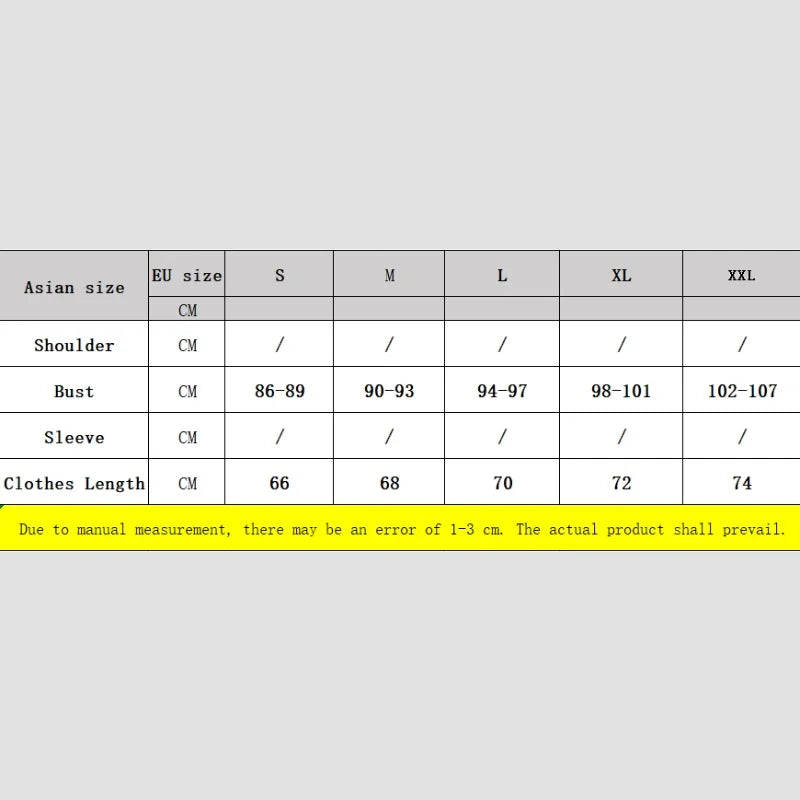 | Asian size | EU size | S | M | L | XL | XXL |
|---|---|---|---|---|---|---|
| | CM | | | | | |
| Shoulder | CM | / | / | / | / | / |
| Bust | CM | 86-89 | 90-93 | 94-97 | 98-101 | 102-107 |
| Sleeve | CM | / | / | / | / | / |
| Clothes Length | CM | 66 | 68 | 70 | 72 | 74 |

Due to manual measurement, there may be an error of 1-3 cm. The actual product shall prevail.